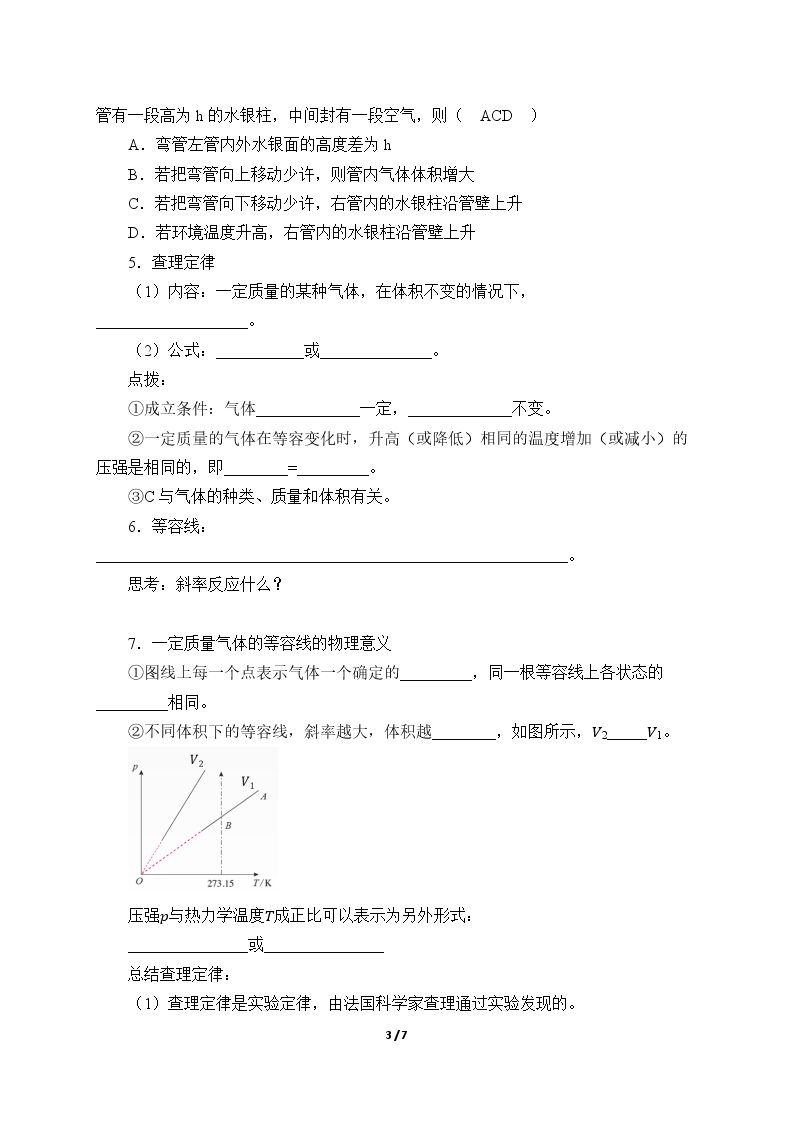 管有一段高为h的水银柱，中间封有一段空气，则（ ACD ）

A．弯管左管内外水银面的高度差为h

B．若把弯管向上移动少许，则管内气体体积增大

C．若把弯管向下移动少许，右管内的水银柱沿管壁上升

D．若环境温度升高，右管内的水银柱沿管壁上升

5．查理定律

（1）内容：一定质量的某种气体，在体积不变的情况下，____。

（2）公式：____或____。

点拨：

①成立条件：气体____一定，____不变。

②一定质量的气体在等容变化时，升高（或降低）相同的温度增加（或减小）的压强是相同的，即____=____。

③C与气体的种类、质量和体积有关。

6．等容线：

____。

思考：斜率反应什么？

7．一定质量气体的等容线的物理意义

①图线上每一个点表示气体一个确定的____，同一根等容线上各状态的____相同。

②不同体积下的等容线，斜率越大，体积越____，如图所示，$V_2$____$V_1$。

p
$V_2$
$V_1$
A
B
O
273.15
T/K

压强$p$与热力学温度$T$成正比可以表示为另外形式：

____或____

总结查理定律：

（1）查理定律是实验定律，由法国科学家查理通过实验发现的。

3 / 7